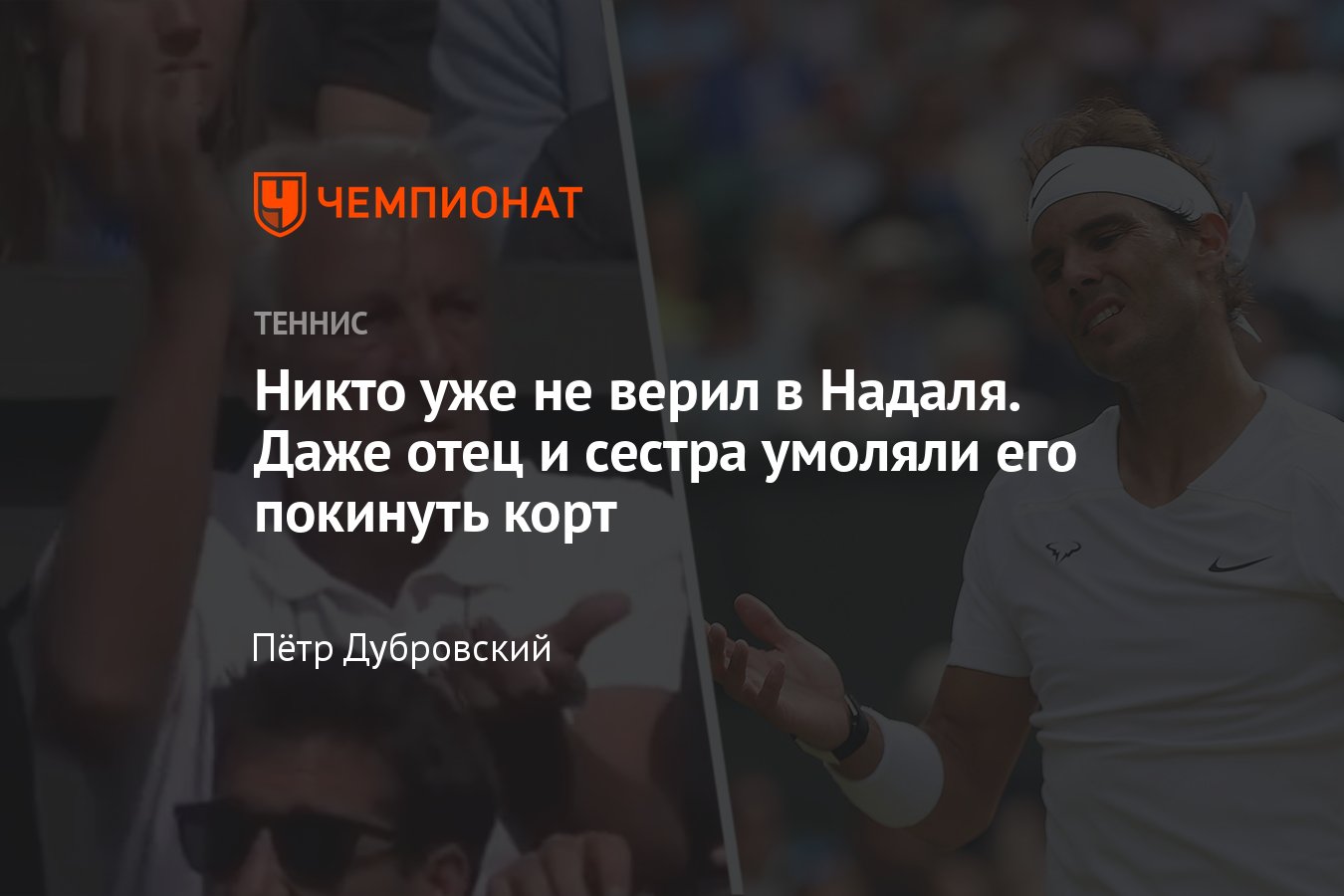 ЧЕМПИОНАТ

ТЕННИС

Никто уже не верил в Надаля. Даже отец и сестра умоляли его покинуть корт

Пётр Дубровский